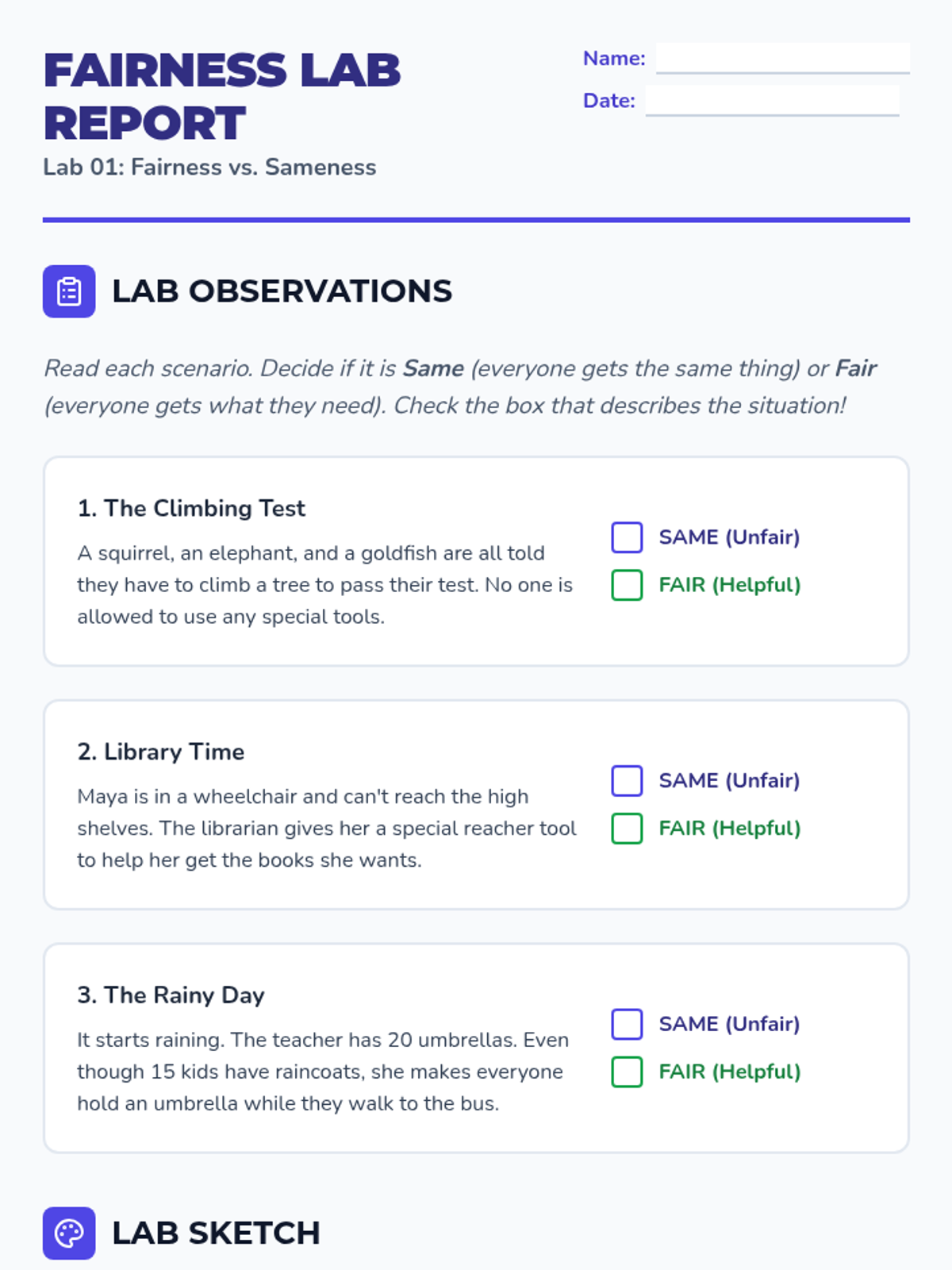 FAIRNESS LAB REPORT

Lab 01: Fairness vs. Sameness

Name: ____

Date: ____

LAB OBSERVATIONS

Read each scenario. Decide if it is Same (everyone gets the same thing) or Fair (everyone gets what they need). Check the box that describes the situation!

1. The Climbing Test

A squirrel, an elephant, and a goldfish are all told they have to climb a tree to pass their test. No one is allowed to use any special tools.

☐ SAME (Unfair)
☐ FAIR (Helpful)

2. Library Time

Maya is in a wheelchair and can't reach the high shelves. The librarian gives her a special reacher tool to help her get the books she wants.

☐ SAME (Unfair)
☐ FAIR (Helpful)

3. The Rainy Day

It starts raining. The teacher has 20 umbrellas. Even though 15 kids have raincoats, she makes everyone hold an umbrella while they walk to the bus.

☐ SAME (Unfair)
☐ FAIR (Helpful)

LAB SKETCH